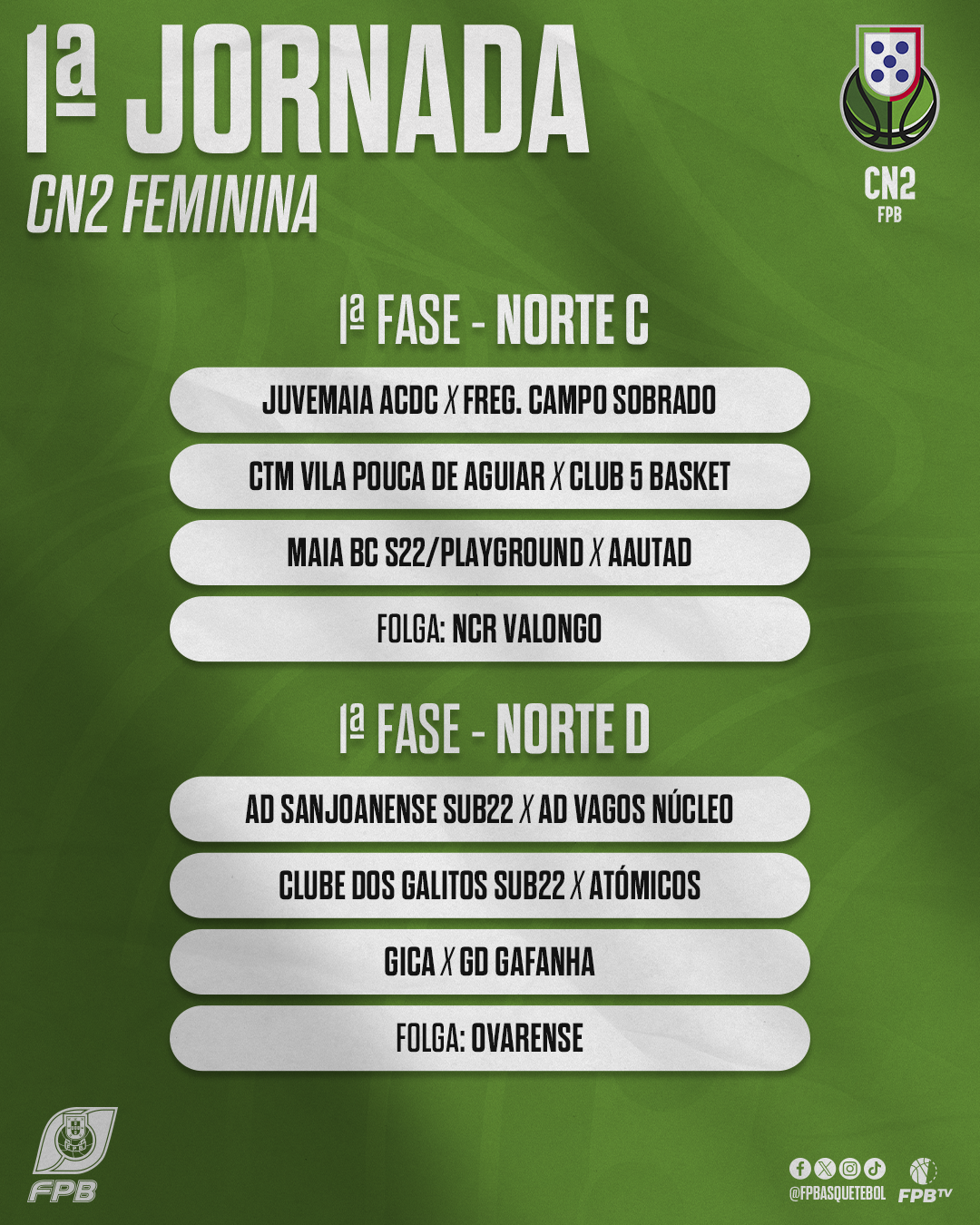 1ª JORNADA
CN2 FEMININA

CN2
FPB

1ª FASE - NORTE C

JUVEMAIA ACDC X FREG. CAMPO SOBRADO

CTM VILA POUCA DE AGUIAR X CLUB 5 BASKET

MAIA BC S22/PLAYGROUND X AAUTAD

FOLGA: NCR VALONGO

1ª FASE - NORTE D

AD SANJOANENSE SUB22 X AD VAGOS NÚCLEO

CLUBE DOS GALITOS SUB22 X ATÓMICOS

GICA X GD GAFANHA

FOLGA: OVARENSE

FPB

@FPBASQUETEBOL

FPB TV